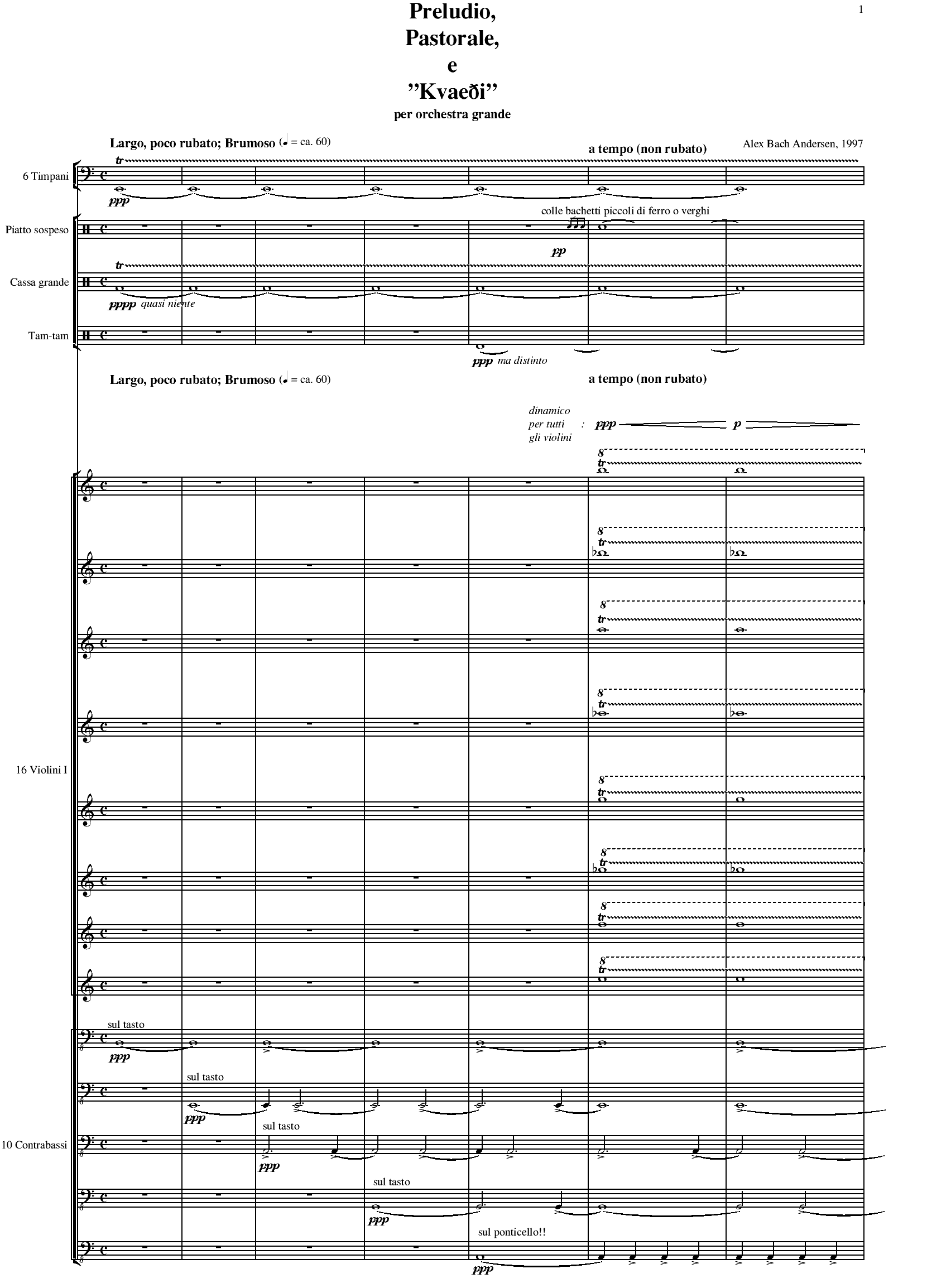 1

Preludio, Pastorale, e ”Kvaeði”

per orchestra grande

Largo, poco rubato; Brumoso (♩ = ca. 60)

a tempo (non rubato)

Alex Bach Andersen, 1997

6 Timpani

tr

ppp

Piatto sospeso

colle bachetti piccoli di ferro o verghi

pp

Cassa grande

tr

pppp quasi niente

Tam-tam

ppp ma distinto

Largo, poco rubato; Brumoso (♩ = ca. 60)

a tempo (non rubato)

dinamico per tutti gli violini : ppp p

8 tr

8 tr

8 tr

8 tr

16 Violini I

8 tr

8 tr

8 tr

8 tr

sul tasto

ppp

sul tasto

ppp

sul tasto

10 Contrabassi

ppp

sul tasto

ppp

sul ponticello!!

ppp